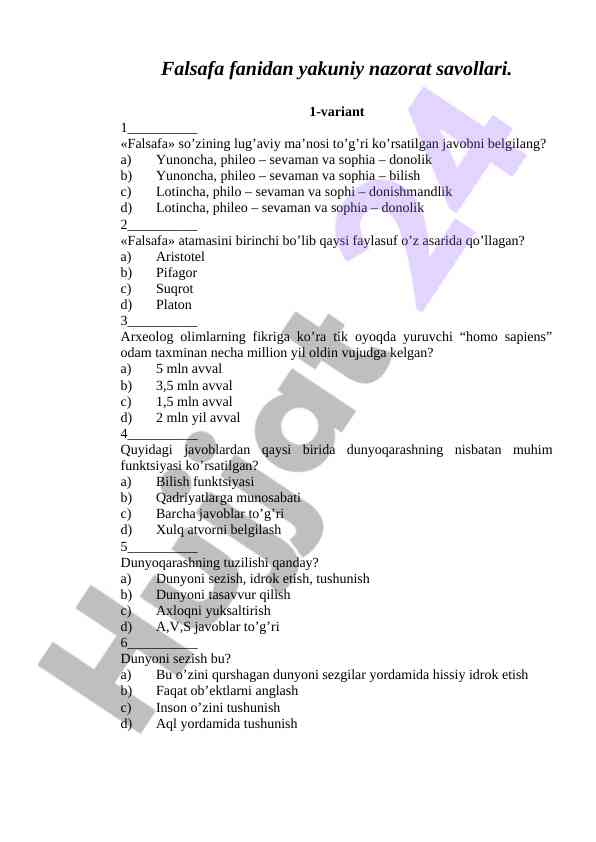 Falsafa fanidan yakuniy nazorat savollari.

1-variant

1__________
«Falsafa» so’zining lug’aviy ma’nosi to’g’ri ko’rsatilgan javobni belgilang?
a) Yunoncha, phileo – sevaman va sophia – donolik
b) Yunoncha, phileo – sevaman va sophia – bilish
c) Lotincha, philo – sevaman va sophi – donishmandlik
d) Lotincha, phileo – sevaman va sophia – donolik

2__________
«Falsafa» atamasini birinchi bo’lib qaysi faylasuf o’z asarida qo’llagan?
a) Aristotel
b) Pifagor
c) Suqrot
d) Platon

3__________
Arxeolog olimlarning fikriga ko’ra tik oyoqda yuruvchi “homo sapiens” odam taxminan necha million yil oldin vujudga kelgan?
a) 5 mln avval
b) 3,5 mln avval
c) 1,5 mln avval
d) 2 mln yil avval

4__________
Quyidagi javoblardan qaysi birida dunyoqarashning nisbatan muhim funktsiyasi ko’rsatilgan?
a) Bilish funktsiyasi
b) Qadriyatlarga munosabati
c) Barcha javoblar to’g’ri
d) Xulq atvorni belgilash

5__________
Dunyoqarashning tuzilishi qanday?
a) Dunyoni sezish, idrok etish, tushunish
b) Dunyoni tasavvur qilish
c) Axloqni yuksaltirish
d) A,V,S javoblar to’g’ri

6__________
Dunyoni sezish bu?
a) Bu o’zini qurshagan dunyoni sezgilar yordamida hissiy idrok etish
b) Faqat ob’ektlarni anglash
c) Inson o’zini tushunish
d) Aql yordamida tushunish

Hujjat 24